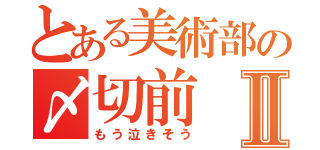 とある美術部の
〆切前 Ⅱ
もう泣きそう